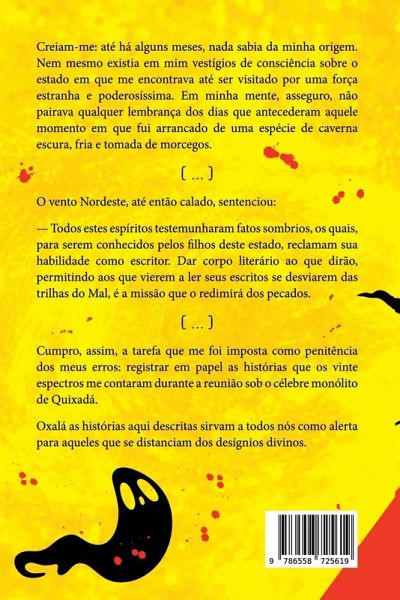 Creiam-me: até há alguns meses, nada sabia da minha origem. Nem mesmo existia em mim vestígios de consciência sobre o estado em que me encontrava até ser visitado por uma força estranha e poderosíssima. Em minha mente, asseguro, não pairava qualquer lembrança dos dias que antecederam aquele momento em que fui arrancado de uma espécie de caverna escura, fria e tomada de morcegos.

[ ... ]

O vento Nordeste, até então calado, sentenciou:

— Todos estes espíritos testemunharam fatos sombrios, os quais, para serem conhecidos pelos filhos deste estado, reclamam sua habilidade como escritor. Dar corpo literário ao que dirão, permitindo aos que vierem a ler seus escritos se desviarem das trilhas do Mal, é a missão que o redimirá dos pecados.

[ ... ]

Cumpro, assim, a tarefa que me foi imposta como penitência dos meus erros: registrar em papel as histórias que os vinte espectros me contaram durante a reunião sob o célebre monólito de Quixadá.

Oxalá as histórias aqui descritas sirvam a todos nós como alerta para aqueles que se distanciam dos desígnios divinos.

9 786558 725619